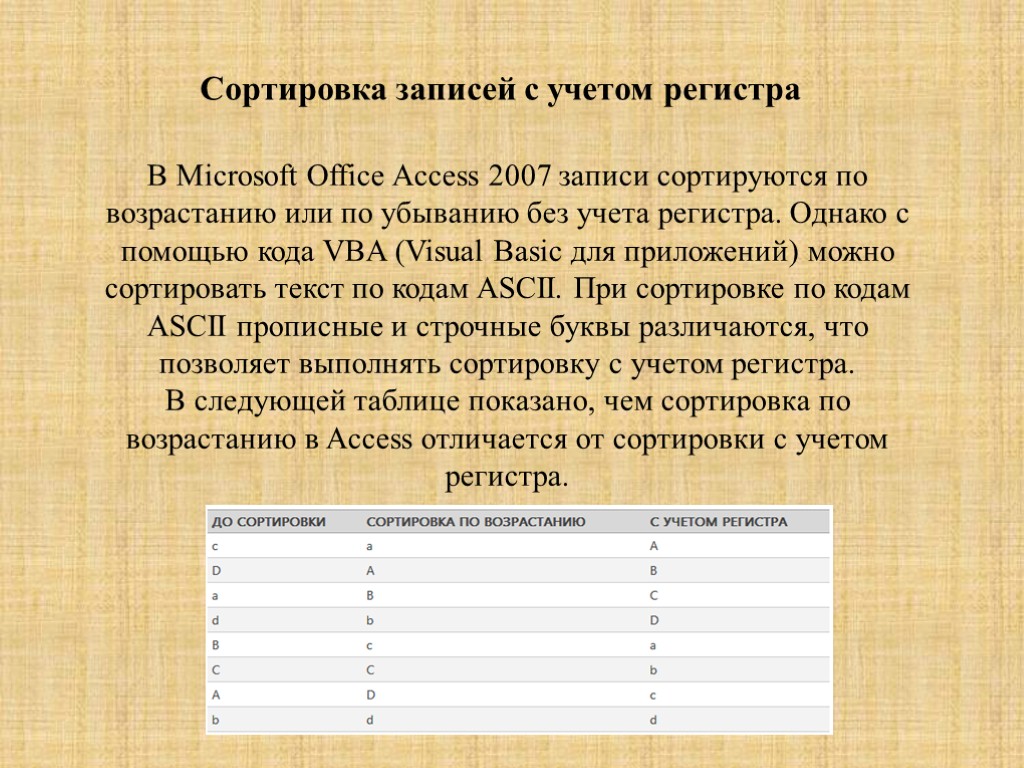 Сортировка записей с учетом регистра

В Microsoft Office Access 2007 записи сортируются по возрастанию или по убыванию без учета регистра. Однако с помощью кода VBA (Visual Basic для приложений) можно сортировать текст по кодам ASCII. При сортировке по кодам ASCII прописные и строчные буквы различаются, что позволяет выполнять сортировку с учетом регистра.
В следующей таблице показано, чем сортировка по возрастанию в Access отличается от сортировки с учетом регистра.

| ДО СОРТИРОВКИ | СОРТИРОВКА ПО ВОЗРАСТАНИЮ | С УЧЕТОМ РЕГИСТРА |
|---|---|---|
| c | a | A |
| D | A | B |
| a | B | C |
| d | b | D |
| B | c | a |
| C | C | b |
| A | D | c |
| b | d | d |